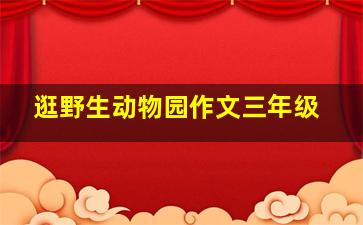 逛野生动物园作文三年级